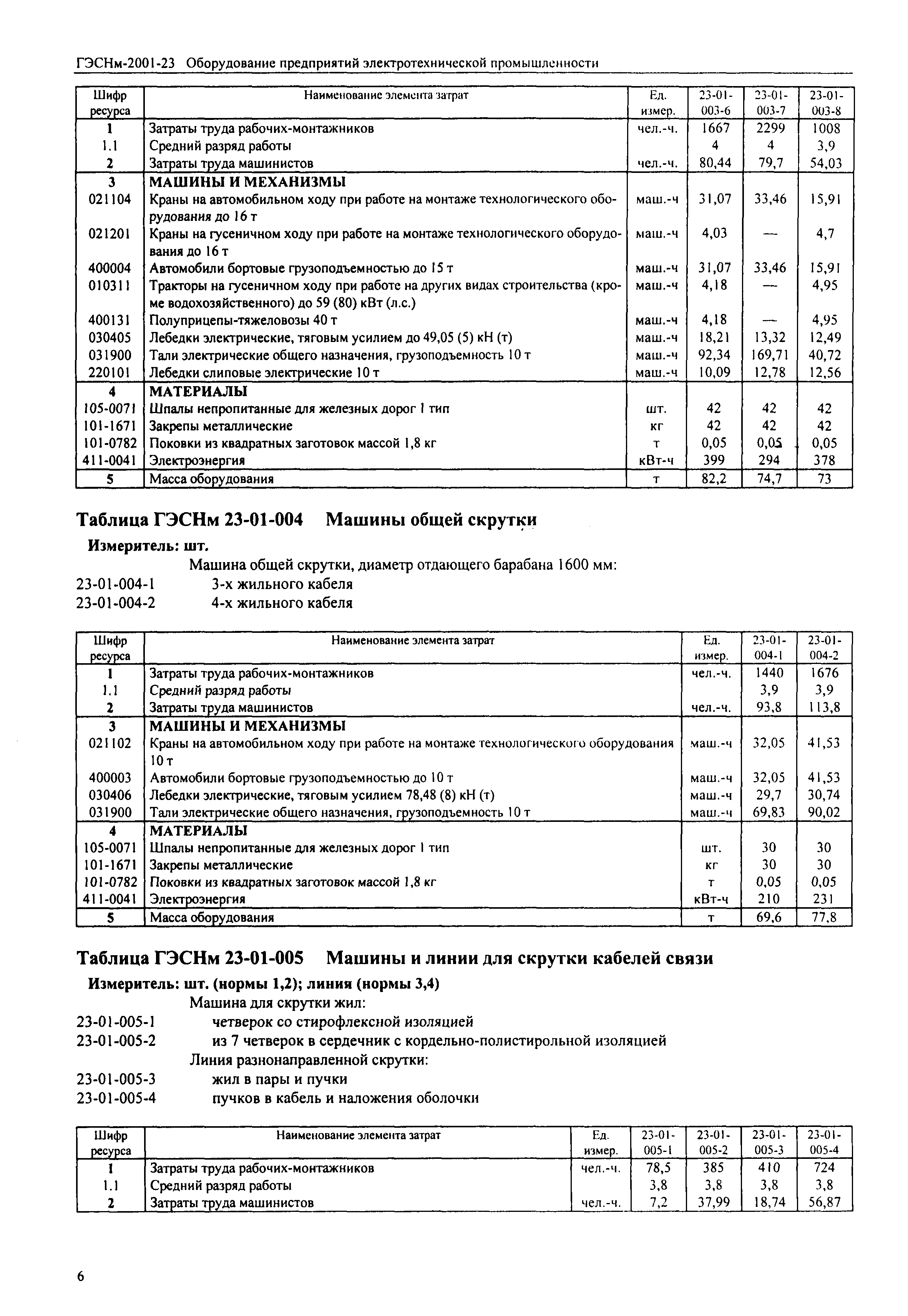 ГЭСНм-2001-23 Оборудование предприятий электротехнической промышленности

| Шифр ресурса | Наименование элемента затрат | Ед. измер. | 23-01-003-6 | 23-01-003-7 | 23-01-003-8 |
|---|---|---|---|---|---|
| 1 | Затраты труда рабочих-монтажников | чел.-ч. | 1667 | 2299 | 1008 |
| 1.1 | Средний разряд работы | | 4 | 4 | 3,9 |
| 2 | Затраты труда машинистов | чел.-ч. | 80,44 | 79,7 | 54,03 |
| 3 | МАШИНЫ И МЕХАНИЗМЫ | | | | |
| 021104 | Краны на автомобильном ходу при работе на монтаже технологического оборудования до 16 т | маш.-ч | 31,07 | 33,46 | 15,91 |
| 021201 | Краны на гусеничном ходу при работе на монтаже технологического оборудования до 16 т | маш.-ч | 4,03 | — | 4,7 |
| 400004 | Автомобили бортовые грузоподъемностью до 15 т | маш.-ч | 31,07 | 33,46 | 15,91 |
| 010311 | Тракторы на гусеничном ходу при работе на других видах строительства (кроме водохозяйственного) до 59 (80) кВт (л.с.) | маш.-ч | 4,18 | — | 4,95 |
| 400131 | Полуприцепы-тяжеловозы 40 т | маш.-ч | 4,18 | — | 4,95 |
| 030405 | Лебедки электрические, тяговым усилием до 49,05 (5) кН (т) | маш.-ч | 18,21 | 13,32 | 12,49 |
| 031900 | Тали электрические общего назначения, грузоподъемность 10 т | маш.-ч | 92,34 | 169,71 | 40,72 |
| 220101 | Лебедки слиповые электрические 10 т | маш.-ч | 10,09 | 12,78 | 12,56 |
| 4 | МАТЕРИАЛЫ | | | | |
| 105-0071 | Шпалы непропитанные для железных дорог 1 тип | шт. | 42 | 42 | 42 |
| 101-1671 | Закрепы металлические | кг | 42 | 42 | 42 |
| 101-0782 | Поковки из квадратных заготовок массой 1,8 кг | т | 0,05 | 0,05 | 0,05 |
| 411-0041 | Электроэнергия | кВт-ч | 399 | 294 | 378 |
| 5 | Масса оборудования | т | 82,2 | 74,7 | 73 |

Таблица ГЭСНм 23-01-004 Машины общей скрутки

Измеритель: шт.

Машина общей скрутки, диаметр отдающего барабана 1600 мм:
23-01-004-1 3-х жильного кабеля
23-01-004-2 4-х жильного кабеля

| Шифр ресурса | Наименование элемента затрат | Ед. измер. | 23-01-004-1 | 23-01-004-2 |
|---|---|---|---|---|
| 1 | Затраты труда рабочих-монтажников | чел.-ч. | 1440 | 1676 |
| 1.1 | Средний разряд работы | | 3,9 | 3,9 |
| 2 | Затраты труда машинистов | чел.-ч. | 93,8 | 113,8 |
| 3 | МАШИНЫ И МЕХАНИЗМЫ | | | |
| 021102 | Краны на автомобильном ходу при работе на монтаже технологического оборудования 10 т | маш.-ч | 32,05 | 41,53 |
| 400003 | Автомобили бортовые грузоподъемностью до 10 т | маш.-ч | 32,05 | 41,53 |
| 030406 | Лебедки электрические, тяговым усилием 78,48 (8) кН (т) | маш.-ч | 29,7 | 30,74 |
| 031900 | Тали электрические общего назначения, грузоподъемность 10 т | маш.-ч | 69,83 | 90,02 |
| 4 | МАТЕРИАЛЫ | | | |
| 105-0071 | Шпалы непропитанные для железных дорог 1 тип | шт. | 30 | 30 |
| 101-1671 | Закрепы металлические | кг | 30 | 30 |
| 101-0782 | Поковки из квадратных заготовок массой 1,8 кг | т | 0,05 | 0,05 |
| 411-0041 | Электроэнергия | кВт-ч | 210 | 231 |
| 5 | Масса оборудования | т | 69,6 | 77,8 |

Таблица ГЭСНм 23-01-005 Машины и линии для скрутки кабелей связи

Измеритель: шт. (нормы 1,2); линия (нормы 3,4)

Машина для скрутки жил:
23-01-005-1 четверок со стирофлексной изоляцией
23-01-005-2 из 7 четверок в сердечник с кордельно-полистирольной изоляцией
Линия разнонаправленной скрутки:
23-01-005-3 жил в пары и пучки
23-01-005-4 пучков в кабель и наложения оболочки

| Шифр ресурса | Наименование элемента затрат | Ед. измер. | 23-01-005-1 | 23-01-005-2 | 23-01-005-3 | 23-01-005-4 |
|---|---|---|---|---|---|---|
| 1 | Затраты труда рабочих-монтажников | чел.-ч. | 78,5 | 385 | 410 | 724 |
| 1.1 | Средний разряд работы | | 3,8 | 3,8 | 3,8 | 3,8 |
| 2 | Затраты труда машинистов | чел.-ч. | 7,2 | 37,99 | 18,74 | 56,87 |

6